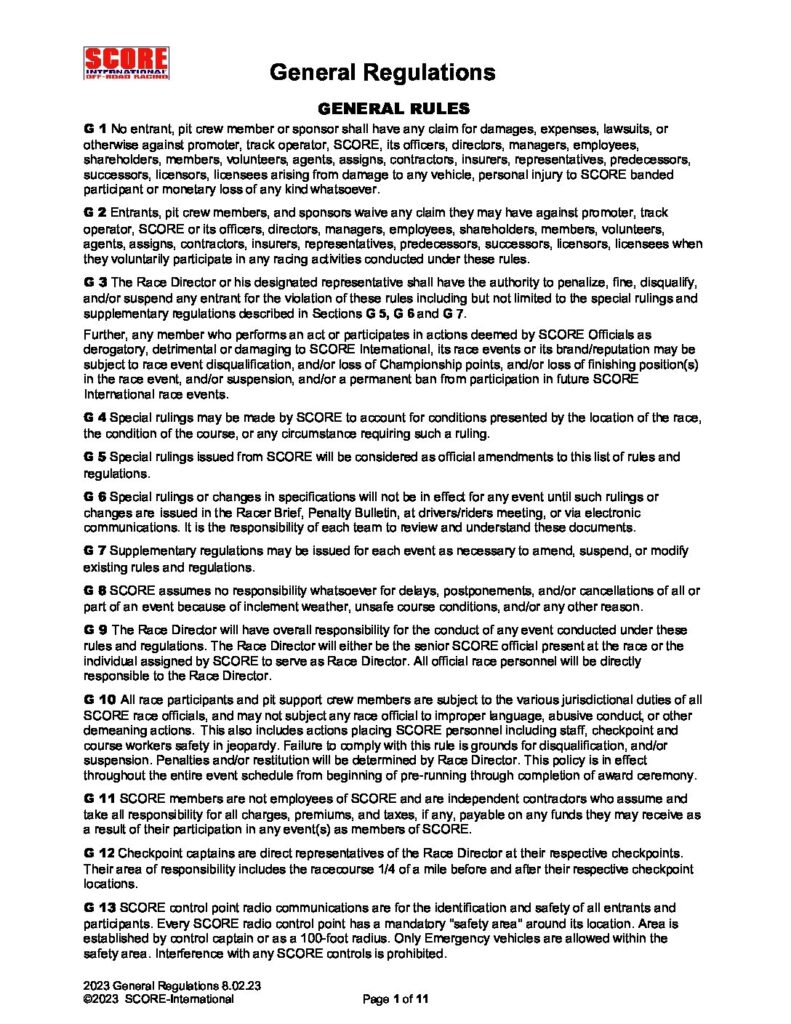 SCORE
INTERNATIONAL
OFF-ROAD RACING

General Regulations

GENERAL RULES

G 1 No entrant, pit crew member or sponsor shall have any claim for damages, expenses, lawsuits, or otherwise against promoter, track operator, SCORE, its officers, directors, managers, employees, shareholders, members, volunteers, agents, assigns, contractors, insurers, representatives, predecessors, successors, licensors, licensees arising from damage to any vehicle, personal injury to SCORE banded participant or monetary loss of any kind whatsoever.

G 2 Entrants, pit crew members, and sponsors waive any claim they may have against promoter, track operator, SCORE or its officers, directors, managers, employees, shareholders, members, volunteers, agents, assigns, contractors, insurers, representatives, predecessors, successors, licensors, licensees when they voluntarily participate in any racing activities conducted under these rules.

G 3 The Race Director or his designated representative shall have the authority to penalize, fine, disqualify, and/or suspend any entrant for the violation of these rules including but not limited to the special rulings and supplementary regulations described in Sections G 5, G 6 and G 7.

Further, any member who performs an act or participates in actions deemed by SCORE Officials as derogatory, detrimental or damaging to SCORE International, its race events or its brand/reputation may be subject to race event disqualification, and/or loss of Championship points, and/or loss of finishing position(s) in the race event, and/or suspension, and/or a permanent ban from participation in future SCORE International race events.

G 4 Special rulings may be made by SCORE to account for conditions presented by the location of the race, the condition of the course, or any circumstance requiring such a ruling.

G 5 Special rulings issued from SCORE will be considered as official amendments to this list of rules and regulations.

G 6 Special rulings or changes in specifications will not be in effect for any event until such rulings or changes are issued in the Racer Brief, Penalty Bulletin, at drivers/riders meeting, or via electronic communications. It is the responsibility of each team to review and understand these documents.

G 7 Supplementary regulations may be issued for each event as necessary to amend, suspend, or modify existing rules and regulations.

G 8 SCORE assumes no responsibility whatsoever for delays, postponements, and/or cancellations of all or part of an event because of inclement weather, unsafe course conditions, and/or any other reason.

G 9 The Race Director will have overall responsibility for the conduct of any event conducted under these rules and regulations. The Race Director will either be the senior SCORE official present at the race or the individual assigned by SCORE to serve as Race Director. All official race personnel will be directly responsible to the Race Director.

G 10 All race participants and pit support crew members are subject to the various jurisdictional duties of all SCORE race officials, and may not subject any race official to improper language, abusive conduct, or other demeaning actions. This also includes actions placing SCORE personnel including staff, checkpoint and course workers safety in jeopardy. Failure to comply with this rule is grounds for disqualification, and/or suspension. Penalties and/or restitution will be determined by Race Director. This policy is in effect throughout the entire event schedule from beginning of pre-running through completion of award ceremony.

G 11 SCORE members are not employees of SCORE and are independent contractors who assume and take all responsibility for all charges, premiums, and taxes, if any, payable on any funds they may receive as a result of their participation in any event(s) as members of SCORE.

G 12 Checkpoint captains are direct representatives of the Race Director at their respective checkpoints. Their area of responsibility includes the racecourse 1/4 of a mile before and after their respective checkpoint locations.

G 13 SCORE control point radio communications are for the identification and safety of all entrants and participants. Every SCORE radio control point has a mandatory "safety area" around its location. Area is established by control captain or as a 100-foot radius. Only Emergency vehicles are allowed within the safety area. Interference with any SCORE controls is prohibited.

2023 General Regulations 8.02.23
©2023 SCORE-International
Page 1 of 11